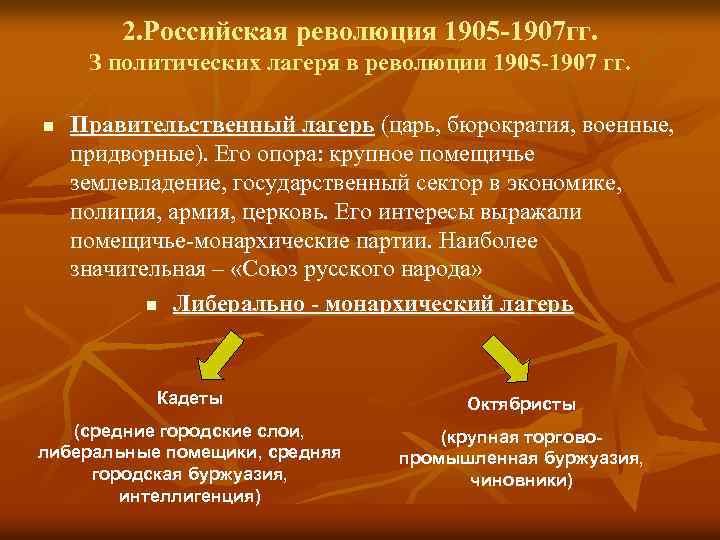 2.Российская революция 1905-1907гг.
3 политических лагеря в революции 1905-1907 гг.

Правительственный лагерь (царь, бюрократия, военные, придворные). Его опора: крупное помещичье землевладение, государственный сектор в экономике, полиция, армия, церковь. Его интересы выражали помещичье-монархические партии. Наиболее значительная – «Союз русского народа»

Либерально - монархический лагерь

Кадеты

(средние городские слои, либеральные помещики, средняя городская буржуазия, интеллигенция)

Октябристы

(крупная торгово-промышленная буржуазия, чиновники)